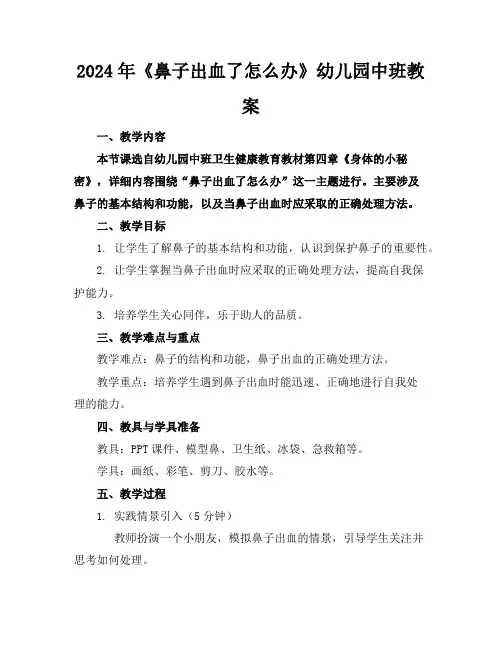 2024年《鼻子出血了怎么办》幼儿园中班教案

一、教学内容

本节课选自幼儿园中班卫生健康教育教材第四章《身体的小秘密》，详细内容围绕“鼻子出血了怎么办”这一主题进行。主要涉及鼻子的基本结构和功能，以及当鼻子出血时应采取的正确处理方法。

二、教学目标

1. 让学生了解鼻子的基本结构和功能，认识到保护鼻子的重要性。

2. 让学生掌握当鼻子出血时应采取的正确处理方法，提高自我保护能力。

3. 培养学生关心同伴，乐于助人的品质。

三、教学难点与重点

教学难点：鼻子的结构和功能，鼻子出血的正确处理方法。

教学重点：培养学生遇到鼻子出血时能迅速、正确地进行自我处理的能力。

四、教具与学具准备

教具：PPT课件、模型鼻、卫生纸、冰袋、急救箱等。

学具：画纸、彩笔、剪刀、胶水等。

五、教学过程

1. 实践情景引入（5分钟）

教师扮演一个小朋友，模拟鼻子出血的情景，引导学生关注并思考如何处理。